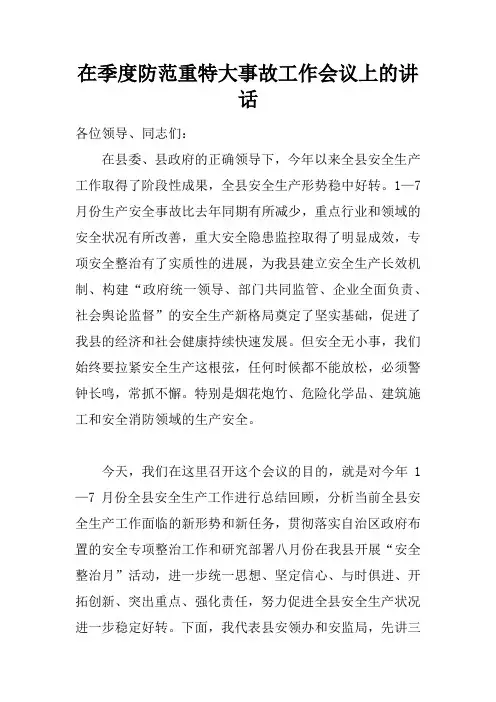 在季度防范重特大事故工作会议上的讲话

各位领导、同志们：

在县委、县政府的正确领导下，今年以来全县安全生产工作取得了阶段性成果，全县安全生产形势稳中好转。1—7月份生产安全事故比去年同期有所减少，重点行业和领域的安全状况有所改善，重大安全隐患监控取得了明显成效，专项安全整治有了实质性的进展，为我县建立安全生产长效机制、构建“政府统一领导、部门共同监管、企业全面负责、社会舆论监督”的安全生产新格局奠定了坚实基础，促进了我县的经济和社会健康持续快速发展。但安全无小事，我们始终要拉紧安全生产这根弦，任何时候都不能放松，必须警钟长鸣，常抓不懈。特别是烟花炮竹、危险化学品、建筑施工和安全消防领域的生产安全。

今天，我们在这里召开这个会议的目的，就是对今年 1—7 月份全县安全生产工作进行总结回顾，分析当前全县安全生产工作面临的新形势和新任务，贯彻落实自治区政府布置的安全专项整治工作和研究部署八月份在我县开展“安全整治月”活动，进一步统一思想、坚定信心、与时俱进、开拓创新、突出重点、强化责任，努力促进全县安全生产状况进一步稳定好转。下面，我代表县安领办和安监局，先讲三